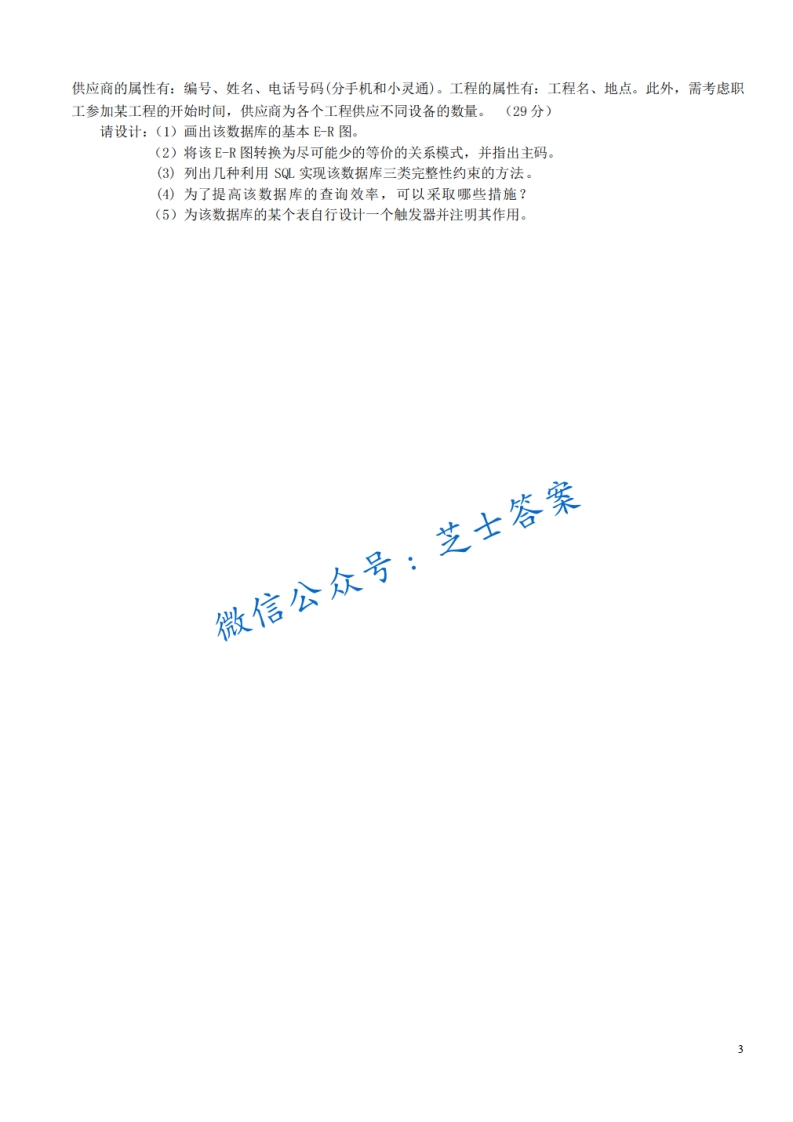 供应商的属性有：编号、姓名、电话号码(分手机和小灵通)。工程的属性有：工程名、地点。此外，需考虑职工参加某工程的开始时间，供应商为各个工程供应不同设备的数量。（29分）

请设计：（1）画出该数据库的基本E-R图。
（2）将该E-R图转换为尽可能少的等价的关系模式，并指出主码。
(3) 列出几种利用SQL实现该数据库三类完整性约束的方法。
(4) 为了提高该数据库的查询效率，可以采取哪些措施？
（5）为该数据库的某个表自行设计一个触发器并注明其作用。

3

微信公众号：芝士答案